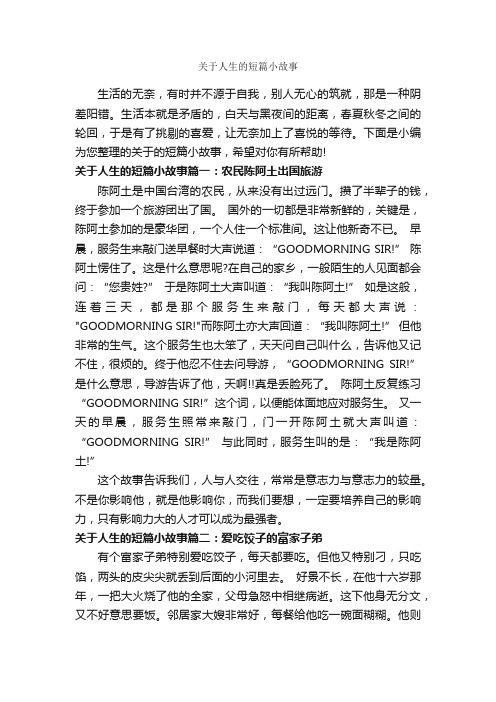 关于人生的短篇小故事

生活的无奈，有时并不源于自我，别人无心的筑就，那是一种阴差阳错。生活本就是矛盾的，白天与黑夜间的距离，春夏秋冬之间的轮回，于是有了挑剔的喜爱，让无奈加上了喜悦的等待。下面是小编为您整理的关于的短篇小故事，希望对你有所帮助!

关于人生的短篇小故事篇一：农民陈阿土出国旅游

陈阿土是中国台湾的农民，从来没有出过远门。攒了半辈子的钱，终于参加一个旅游团出了国。 国外的一切都是非常新鲜的，关键是，陈阿土参加的是豪华团，一个人住一个标准间。这让他新奇不已。 早晨，服务生来敲门送早餐时大声说道：“GOODMORNING SIR!” 陈阿土愣住了。这是什么意思呢?在自己的家乡，一般陌生的人见面都会问：“您贵姓?” 于是陈阿土大声叫道：“我叫陈阿土!” 如是这般，连着三天，都是那个服务生来敲门，每天都大声说："GOODMORNING SIR!"而陈阿土亦大声回道：“我叫陈阿土!” 但他非常的生气。这个服务生也太笨了，天天问自己叫什么，告诉他又记不住，很烦的。终于他忍不住去问导游，“GOODMORNING SIR!”是什么意思，导游告诉了他，天啊!!真是丢脸死了。 陈阿土反复练习“GOODMORNING SIR!”这个词，以便能体面地应对服务生。 又一天的早晨，服务生照常来敲门，门一开陈阿土就大声叫道：“GOODMORNING SIR!” 与此同时，服务生叫的是：“我是陈阿土!”

这个故事告诉我们，人与人交往，常常是意志力与意志力的较量。不是你影响他，就是他影响你，而我们要想，一定要培养自己的影响力，只有影响力大的人才可以成为最强者。

关于人生的短篇小故事篇二：爱吃饺子的富家子弟

有个富家子弟特别爱吃饺子，每天都要吃。但他又特别刁，只吃馅，两头的皮尖尖就丢到后面的小河里去。 好景不长，在他十六岁那年，一把大火烧了他的全家，父母急怒中相继病逝。这下他身无分文，又不好意思要饭。邻居家大嫂非常好，每餐给他吃一碗面糊糊。他则